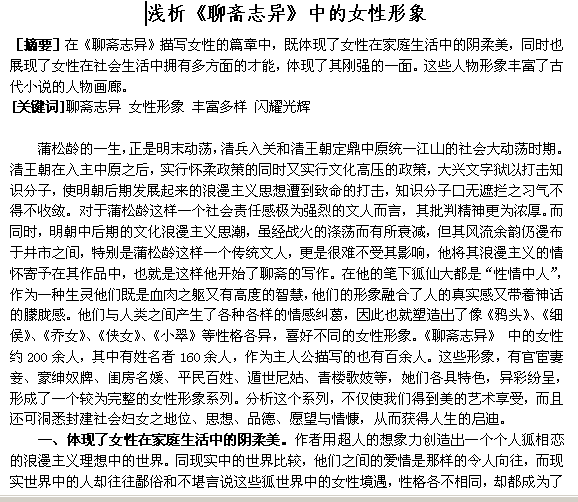 浅析《聊斋志异》中的女性形象

[摘要] 在《聊斋志异》描写女性的篇章中，既体现了女性在家庭生活中的阴柔美，同时也展现了女性在社会生活中拥有多方面的才能，体现了其刚强的一面。这些人物形象丰富了古代小说的人物画廊。
[关键词]聊斋志异 女性形象 丰富多样 闪耀光辉

蒲松龄的一生，正是明末动荡，清兵入关和清王朝定鼎中原统一江山的社会大动荡时期。清王朝在入主中原之后，实行怀柔政策的同时又实行文化高压的政策，大兴文字狱以打击知识分子，使明朝后期发展起来的浪漫主义思想遭到致命的打击，知识分子口无遮拦之习气不得不收敛。对于蒲松龄这样一个社会责任感极为强烈的文人而言，其批判精神更为浓厚。而同时，明朝中后期的文化浪漫主义思潮，虽经战火的涤荡而有所衰减，但其风流余韵仍漫布于井市之间，特别是蒲松龄这样一个传统文人，更是很难不受其影响，他将其浪漫主义的情怀寄予在其作品中，也就是这样他开始了聊斋的写作。在他的笔下狐仙大都是“性情中人”，作为一种生灵他们既是血肉之躯又有高度的智慧，他们的形象融合了人的真实感又带着神话的朦胧感。他们与人类之间产生了各种各样的情感纠葛，因此也就塑造出了像《鸦头》、《细侯》、《乔女》、《侠女》、《小翠》等性格各异，喜好不同的女性形象。《聊斋志异》 中的女性约 200 余人，其中有姓名者 160 余人，作为主人公描写的也有百余人。这些形象，有官宦妻妾、豪绅奴婢、闺房名媛、平民百姓、遁世尼姑、青楼歌妓等，她们各具特色，异彩纷呈，形成了一个较为完整的女性形象系列。分析这个系列，不仅使我们得到美的艺术享受，而且还可洞悉封建社会妇女之地位、思想、品德、愿望与情愫，从而获得人生的启迪。

一、体现了女性在家庭生活中的阴柔美。作者用超人的想象力创造出一个个人狐相恋的浪漫主义理想中的世界。同现实中的世界比较，他们之间的爱情是那样的令人向往，而现实世界中的人却往往鄙俗和不堪言说这些狐世界中的女性境遇，性格各不相同，却都成为了